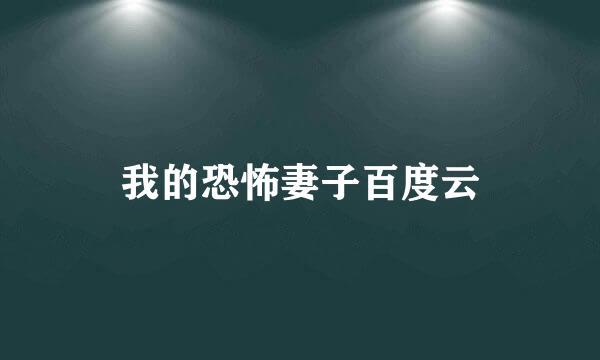 我的恐怖妻子百度云